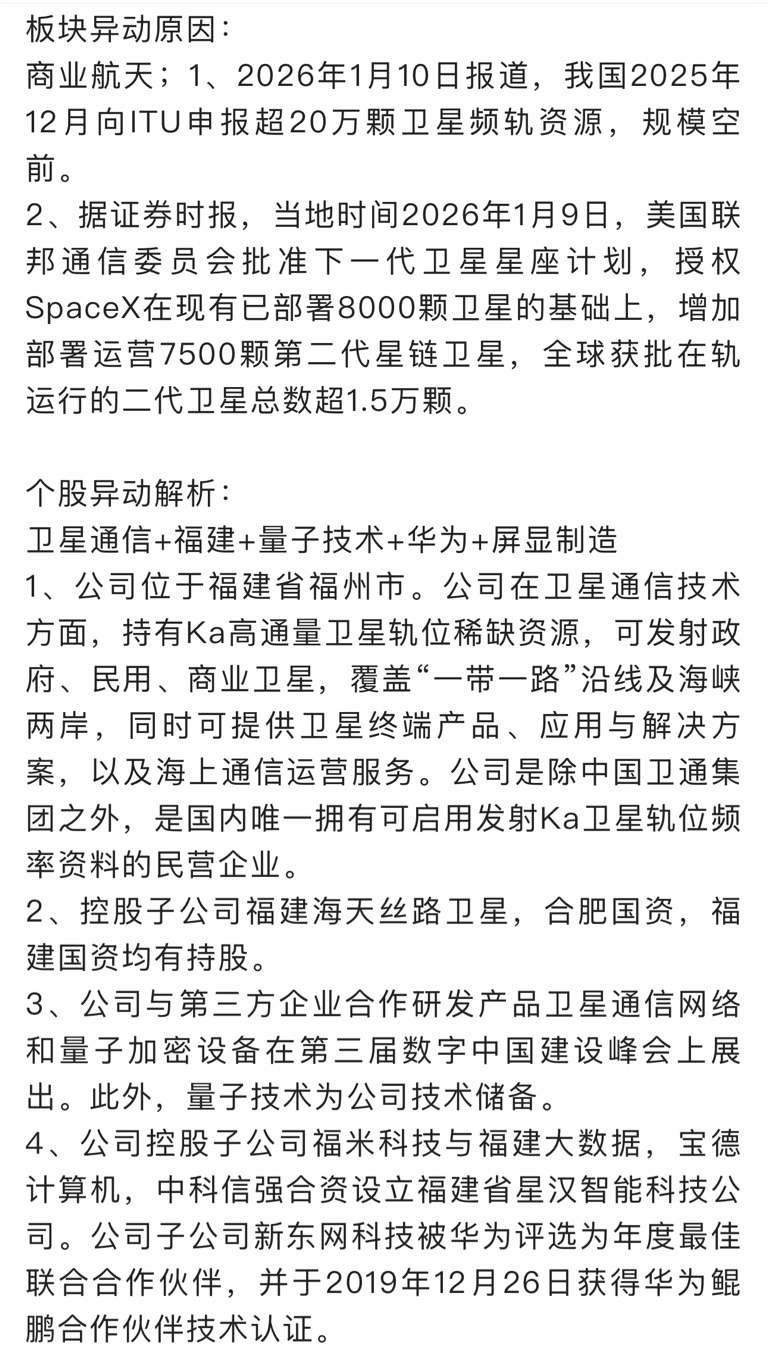 板块异动原因：
商业航天；1、2026年1月10日报道，我国2025年12月向ITU申报超20万颗卫星频轨资源，规模空前。
2、据证券时报，当地时间2026年1月9日，美国联邦通信委员会批准下一代卫星星座计划，授权SpaceX在现有已部署8000颗卫星的基础上，增加部署运营7500颗第二代星链卫星，全球获批在轨运行的二代卫星总数超1.5万颗。

个股异动解析：
卫星通信+福建+量子技术+华为+屏显制造
1、公司位于福建省福州市。公司在卫星通信技术方面，持有Ka高通量卫星轨位稀缺资源，可发射政府、民用、商业卫星，覆盖“一带一路”沿线及海峡两岸，同时可提供卫星终端产品、应用与解决方案，以及海上通信运营服务。公司是除中国卫通集团之外，是国内唯一拥有可启用发射Ka卫星轨位频率资料的民营企业。
2、控股子公司福建海天丝路卫星，合肥国资，福建国资均有持股。
3、公司与第三方企业合作研发产品卫星通信网络和量子加密设备在第三届数字中国建设峰会上展出。此外，量子技术为公司技术储备。
4、公司控股子公司福米科技与福建大数据，宝德计算机，中科信强合资设立福建省星汉智能科技公司。公司子公司新东网科技被华为评选为年度最佳联合合作伙伴，并于2019年12月26日获得华为鲲鹏合作伙伴技术认证。